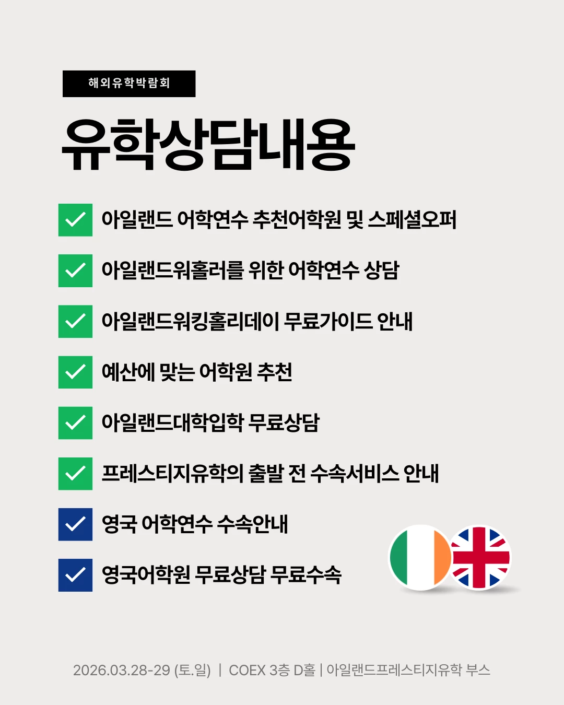 해외유학박람회

유학상담내용

☑ 아일랜드 어학연수 추천어학원 및 스페셜오퍼

☑ 아일랜드워홀러를 위한 어학연수 상담

☑ 아일랜드워킹홀리데이 무료가이드 안내

☑ 예산에 맞는 어학원 추천

☑ 아일랜드대학입학 무료상담

☑ 프레스티지유학의 출발 전 수속서비스 안내

☑ 영국 어학연수 수속안내

☑ 영국어학원 무료상담 무료수속

2026.03.28-29 (토.일) | COEX 3층 D홀 | 아일랜드프레스티지유학 부스